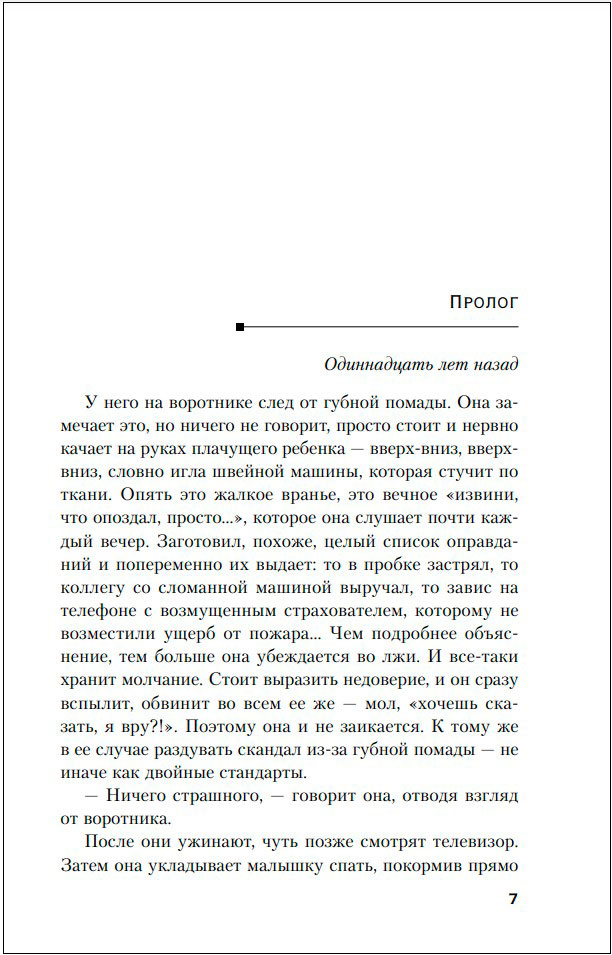 Пролог

Одиннадцать лет назад

У него на воротнике след от губной помады. Она замечает это, но ничего не говорит, просто стоит и нервно качает на руках плачущего ребенка — вверх-вниз, вверх-вниз, словно игла швейной машины, которая стучит по ткани. Опять это жалкое вранье, это вечное «извини, что опоздал, просто...», которое она слушает почти каждый вечер. Заготовил, похоже, целый список оправданий и попеременно их выдает: то в пробке застрял, то коллегу со сломанной машиной выручал, то завис на телефоне с возмущенным страхователем, которому не возместили ущерб от пожара... Чем подробнее объяснение, тем больше она убеждается во лжи. И все-таки хранит молчание. Стоит выразить недоверие, и он сразу вспылит, обвинит во всем ее же — мол, «хочешь сказать, я вру?!». Поэтому она и не заикается. К тому же в ее случае раздувать скандал из-за губной помады — не иначе как двойные стандарты.

— Ничего страшного, — говорит она, отводя взгляд от воротника.

После они ужинают, чуть позже смотрят телевизор. Затем она укладывает малышку спать, покормив прямо

7